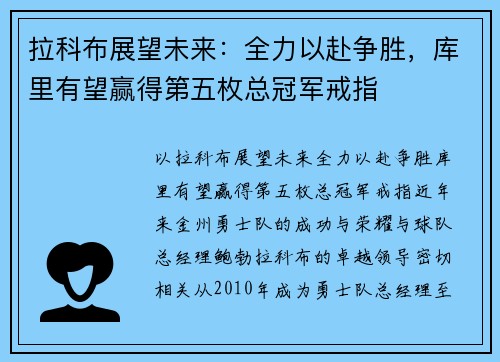 拉科布展望未来：全力以赴争胜，库里有望赢得第五枚总冠军戒指

以拉科布展望未来全力以赴争胜库里有望赢得第五枚总冠军戒指近年来金州勇士队的成功与荣耀与球队总经理鲍勃拉科布的卓越领导密切相关从2010年成为勇士队总经理至